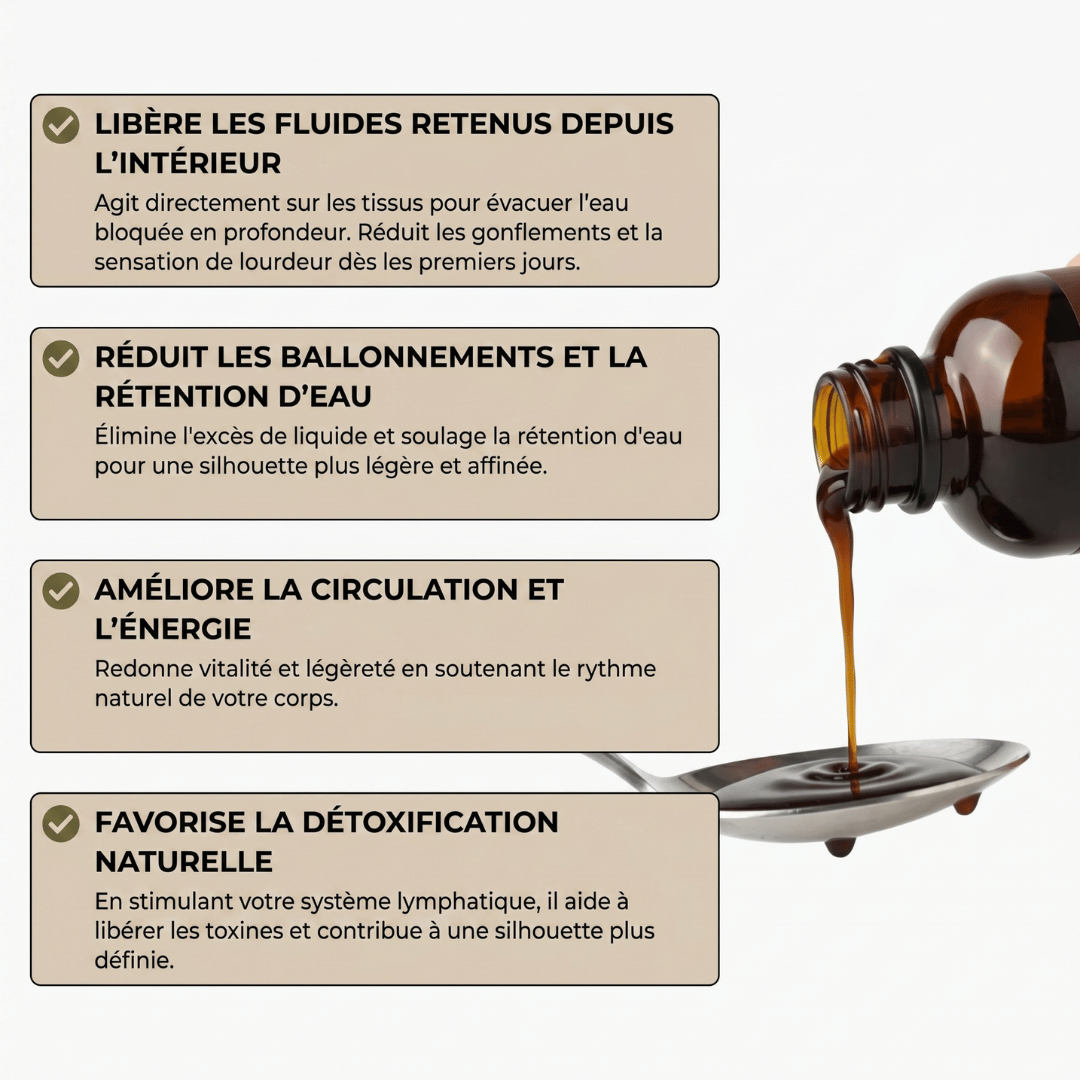 LIBÈRE LES FLUIDES RETENUS DEPUIS L'INTÉRIEUR
Agit directement sur les tissus pour évacuer l'eau bloquée en profondeur. Réduit les gonflements et la sensation de lourdeur dès les premiers jours.

RÉDUIT LES BALLONNEMENTS ET LA RÉTENTION D'EAU
Élimine l'excès de liquide et soulage la rétention d'eau pour une silhouette plus légère et affinée.

AMÉLIORE LA CIRCULATION ET L'ÉNERGIE
Redonne vitalité et légèreté en soutenant le rythme naturel de votre corps.

FAVORISE LA DÉTOXIFICATION NATURELLE
En stimulant votre système lymphatique, il aide à libérer les toxines et contribue à une silhouette plus définie.